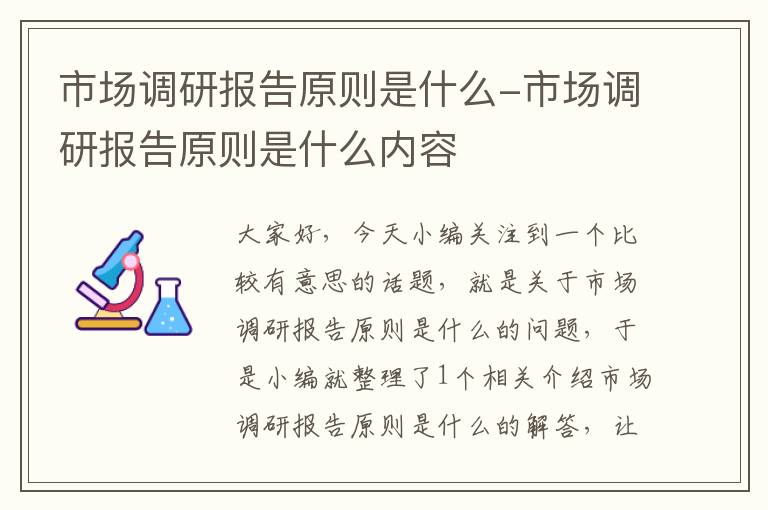 市场调研报告原则是什么-市场调研报告原则是什么内容

大家好，今天小编关注到一个比较有意思的话题，就是关于市场调研报告原则是什么的问题，于是小编就整理了1个相关介绍市场调研报告原则是什么的解答，让